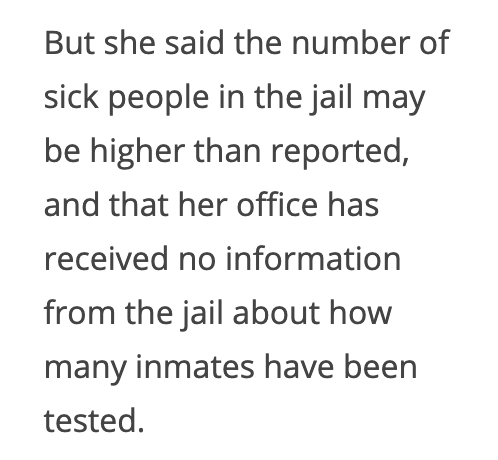 But she said the number of sick people in the jail may be higher than reported, and that her office has received no information from the jail about how many inmates have been tested.